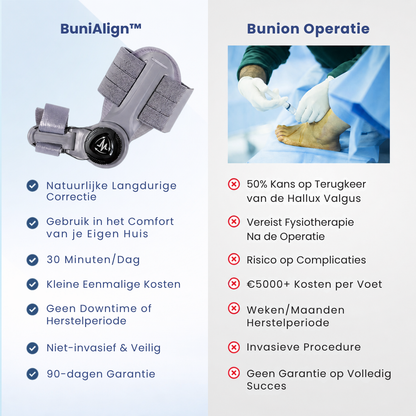 BuniAlign™

Natuurlijke Langdurige Correctie

Gebruik in het Comfort van je Eigen Huis

30 Minuten/Dag

Kleine Eenmalige Kosten

Geen Downtime of Herstelperiode

Niet-invasief & Veilig

90-dagen Garantie

Bunion Operatie

50% Kans op Terugkeer van de Hallux Valgus

Vereist Fysiotherapie Na de Operatie

Risico op Complicaties

€5000+ Kosten per Voet

Weken/Maanden Herstelperiode

Invasieve Procedure

Geen Garantie op Volledig Succes